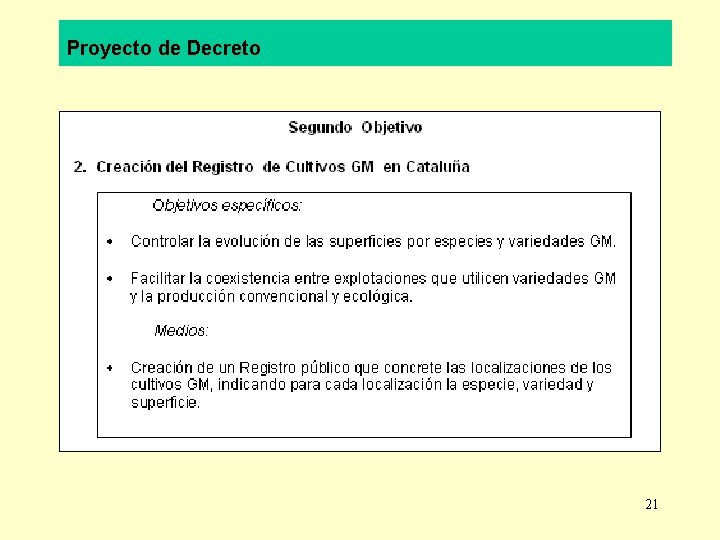 Proyecto de Decreto

Segundo Objetivo

2. Creación del Registro de Cultivos GM en Cataluña

Objetivos específicos:

• Controlar la evolución de las superficies por especies y variedades GM.

• Facilitar la coexistencia entre explotaciones que utilicen variedades GM y la producción convencional y ecológica.

Medios:

• Creación de un Registro público que concrete las localizaciones de los cultivos GM, indicando para cada localización la especie, variedad y superficie.

21